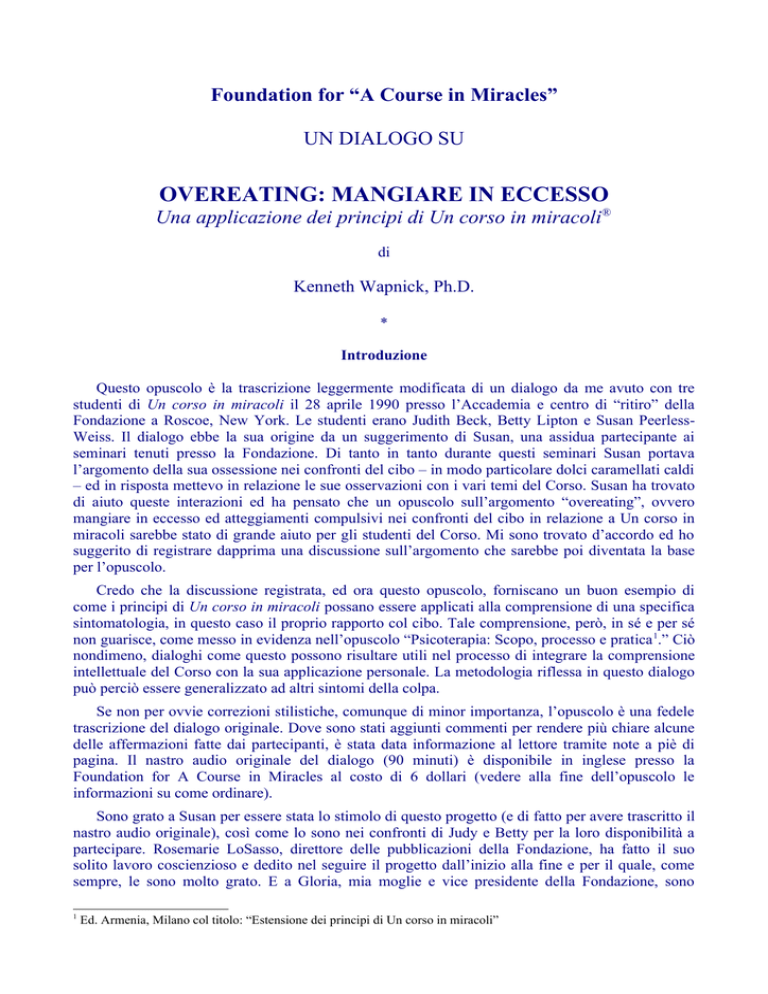 Foundation for “A Course in Miracles”

UN DIALOGO SU

OVEREATING: MANGIARE IN ECCESSO

Una applicazione dei principi di Un corso in miracoli®

di

Kenneth Wapnick, Ph.D.

*

Introduzione

Questo opuscolo è la trascrizione leggermente modificata di un dialogo da me avuto con tre studenti di Un corso in miracoli il 28 aprile 1990 presso l’Accademia e centro di “ritiro” della Fondazione a Roscoe, New York. Le studenti erano Judith Beck, Betty Lipton e Susan Peerless-Weiss. Il dialogo ebbe la sua origine da un suggerimento di Susan, una assidua partecipante ai seminari tenuti presso la Fondazione. Di tanto in tanto durante questi seminari Susan portava l’argomento della sua ossessione nei confronti del cibo – in modo particolare dolci caramellati caldi – ed in risposta mettevo in relazione le sue osservazioni con i vari temi del Corso. Susan ha trovato di aiuto queste interazioni ed ha pensato che un opuscolo sull’argomento “overeating”, ovvero mangiare in eccesso ed atteggiamenti compulsivi nei confronti del cibo in relazione a Un corso in miracoli sarebbe stato di grande aiuto per gli studenti del Corso. Mi sono trovato d’accordo ed ho suggerito di registrare dapprima una discussione sull’argomento che sarebbe poi diventata la base per l’opuscolo.

Credo che la discussione registrata, ed ora questo opuscolo, forniscano un buon esempio di come i principi di Un corso in miracoli possano essere applicati alla comprensione di una specifica sintomatologia, in questo caso il proprio rapporto col cibo. Tale comprensione, però, in sé e per sé non guarisce, come messo in evidenza nell’opuscolo “Psicoterapia: Scopo, processo e pratica$^1$.” Ciò nondimeno, dialoghi come questo possono risultare utili nel processo di integrare la comprensione intellettuale del Corso con la sua applicazione personale. La metodologia riflessa in questo dialogo può perciò essere generalizzato ad altri sintomi della colpa.

Se non per ovvie correzioni stilistiche, comunque di minor importanza, l’opuscolo è una fedele trascrizione del dialogo originale. Dove sono stati aggiunti commenti per rendere più chiare alcune delle affermazioni fatte dai partecipanti, è stata data informazione al lettore tramite note a piè di pagina. Il nastro audio originale del dialogo (90 minuti) è disponibile in inglese presso la Foundation for A Course in Miracles al costo di 6 dollari (vedere alla fine dell’opuscolo le informazioni su come ordinare).

Sono grato a Susan per essere stata lo stimolo di questo progetto (e di fatto per avere trascritto il nastro audio originale), così come lo sono nei confronti di Judy e Betty per la loro disponibilità a partecipare. Rosemarie LoSasso, direttore delle pubblicazioni della Fondazione, ha fatto il suo solito lavoro coscienzioso e dedito nel seguire il progetto dall’inizio alla fine e per il quale, come sempre, le sono molto grato. E a Gloria, mia moglie e vice presidente della Fondazione, sono

$^1$ Ed. Armenia, Milano col titolo: “Estensione dei principi di Un corso in miracoli”